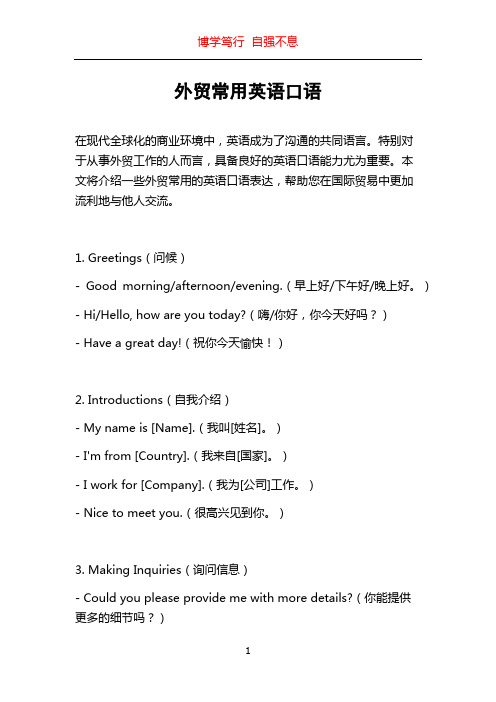 博学笃行 自强不息

外贸常用英语口语

在现代全球化的商业环境中，英语成为了沟通的共同语言。特别对于从事外贸工作的人而言，具备良好的英语口语能力尤为重要。本文将介绍一些外贸常用的英语口语表达，帮助您在国际贸易中更加流利地与他人交流。

1. Greetings（问候）

- Good morning/afternoon/evening.（早上好/下午好/晚上好。）

- Hi/Hello, how are you today?（嗨/你好，你今天好吗？）

- Have a great day!（祝你今天愉快！）

2. Introductions（自我介绍）

- My name is [Name].（我叫[姓名]。）

- I'm from [Country].（我来自[国家]。）

- I work for [Company].（我为[公司]工作。）

- Nice to meet you.（很高兴见到你。）

3. Making Inquiries（询问信息）

- Could you please provide me with more details?（你能提供更多的细节吗？）

1